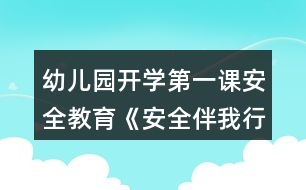 幼儿园开学第一课安全教育《安全伴我行